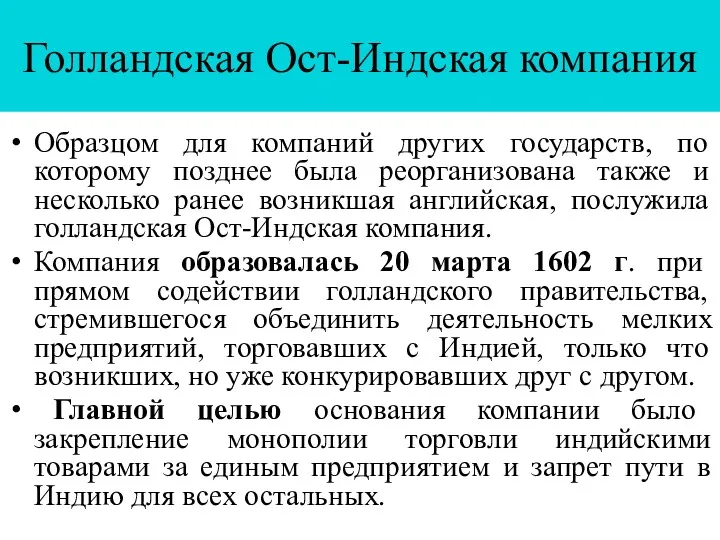 Голландская Ост-Индская компания

• Образцом для компаний других государств, по которому позднее была реорганизована также и несколько ранее возникшая английская, послужила голландская Ост-Индская компания.

• Компания образовалась 20 марта 1602 г. при прямом содействии голландского правительства, стремившегося объединить деятельность мелких предприятий, торговавших с Индией, только что возникших, но уже конкурировавших друг с другом.

• Главной целью основания компании было закрепление монополии торговли индийскими товарами за единым предприятием и запрет пути в Индию для всех остальных.